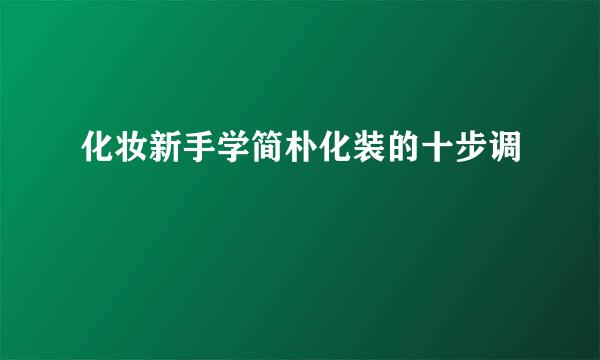 化妆新手学简朴化装的十步调